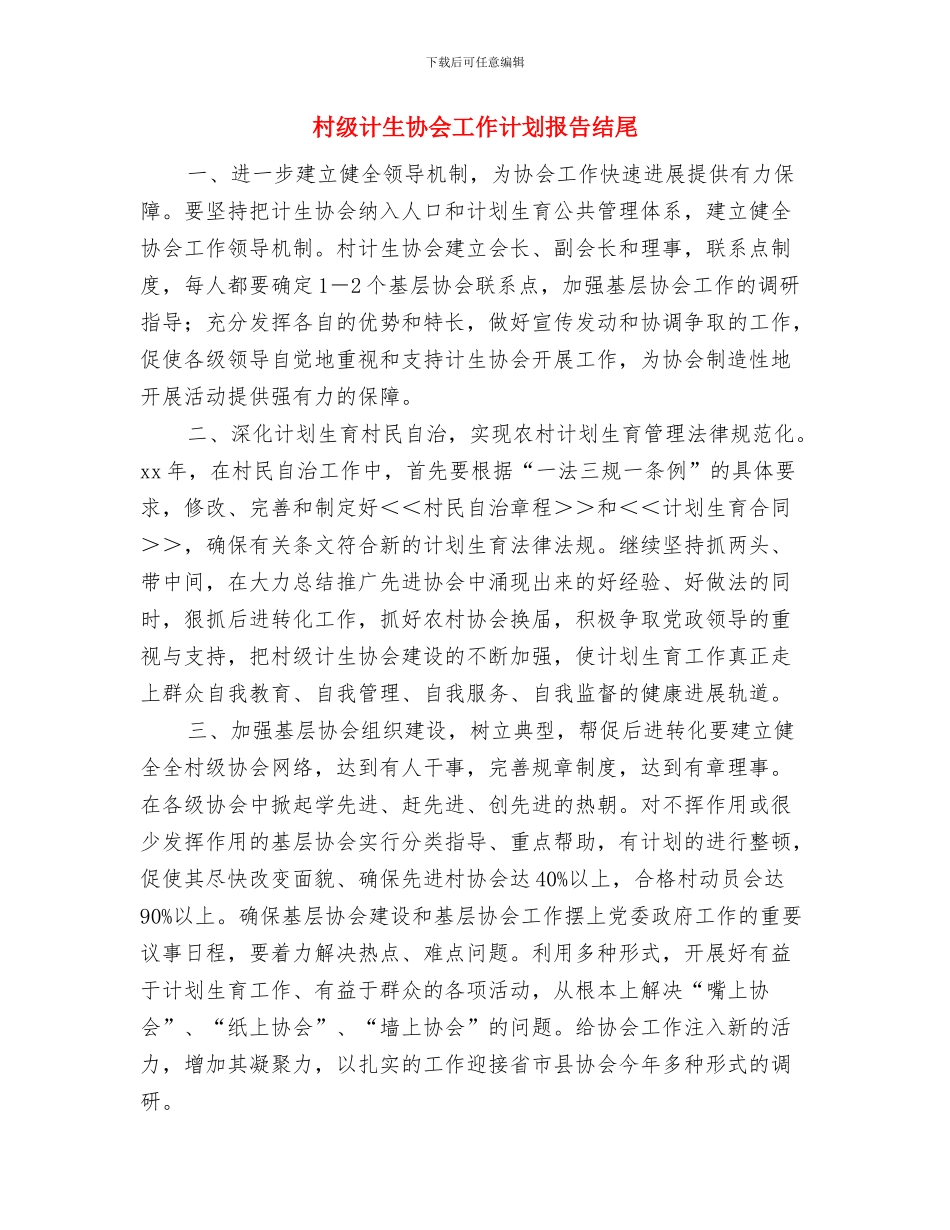 下载后可任意编辑

村级计生协会工作计划报告结尾

一、进一步建立健全领导机制，为协会工作快速进展提供有力保障。要坚持把计生协会纳入人口和计划生育公共管理体系，建立健全协会工作领导机制。村计生协会建立会长、副会长和理事，联系点制度，每人都要确定1—2个基层协会联系点，加强基层协会工作的调研指导；充分发挥各自的优势和特长，做好宣传发动和协调争取的工作，促使各级领导自觉地重视和支持计生协会开展工作，为协会制造性地开展活动提供强有力的保障。

二、深化计划生育村民自治，实现农村计划生育管理法律规范化。xx年，在村民自治工作中，首先要根据“一法三规一条例”的具体要求，修改、完善和制定好＜＜村民自治章程＞＞和＜＜计划生育合同＞＞，确保有关条文符合新的计划生育法律法规。继续坚持抓两头、带中间，在大力总结推广先进协会中涌现出来的好经验、好做法的同时，狠抓后进转化工作，抓好农村协会换届，积极争取党政领导的重视与支持，把村级计生协会建设的不断加强，使计划生育工作真正走上群众自我教育、自我管理、自我服务、自我监督的健康进展轨道。

三、加强基层协会组织建设，树立典型，帮促后进转化要建立健全全村级协会网络，达到有人干事，完善规章制度，达到有章理事。在各级协会中掀起学先进、赶先进、创先进的热朝。对不挥作用或很少发挥作用的基层协会实行分类指导、重点帮助，有计划的进行整顿，促使其尽快改变面貌、确保先进村协会达40%以上，合格村动员会达90%以上。确保基层协会建设和基层协会工作摆上党委政府工作的重要议事日程，要着力解决热点、难点问题。利用多种形式，开展好有益于计划生育工作、有益于群众的各项活动，从根本上解决“嘴上协会”、“纸上协会”、“墙上协会”的问题。给协会工作注入新的活力，增加其凝聚力，以扎实的工作迎接省市县协会今年多种形式的调研。